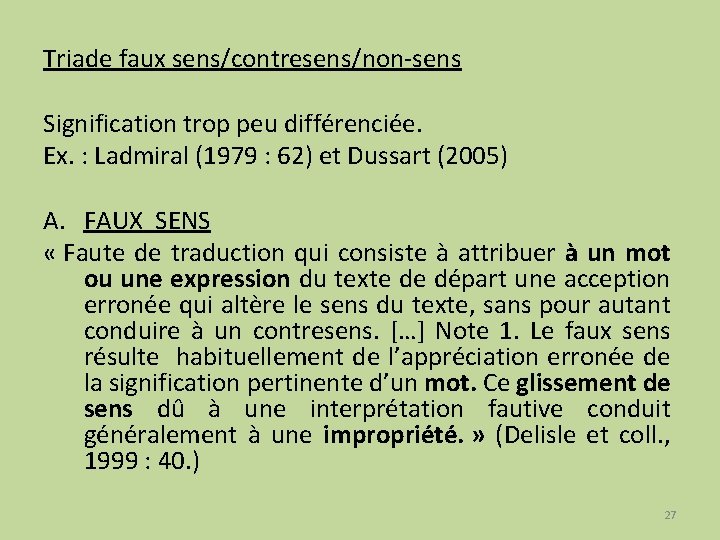 Triade faux sens/contresens/non-sens

Signification trop peu différenciée.
Ex. : Ladmiral (1979 : 62) et Dussart (2005)

A. FAUX SENS
« Faute de traduction qui consiste à attribuer à un mot ou une expression du texte de départ une acception erronée qui altère le sens du texte, sans pour autant conduire à un contresens. […] Note 1. Le faux sens résulte habituellement de l'appréciation erronée de la signification pertinente d'un mot. Ce glissement de sens dû à une interprétation fautive conduit généralement à une impropriété. » (Delisle et coll., 1999 : 40.)

27